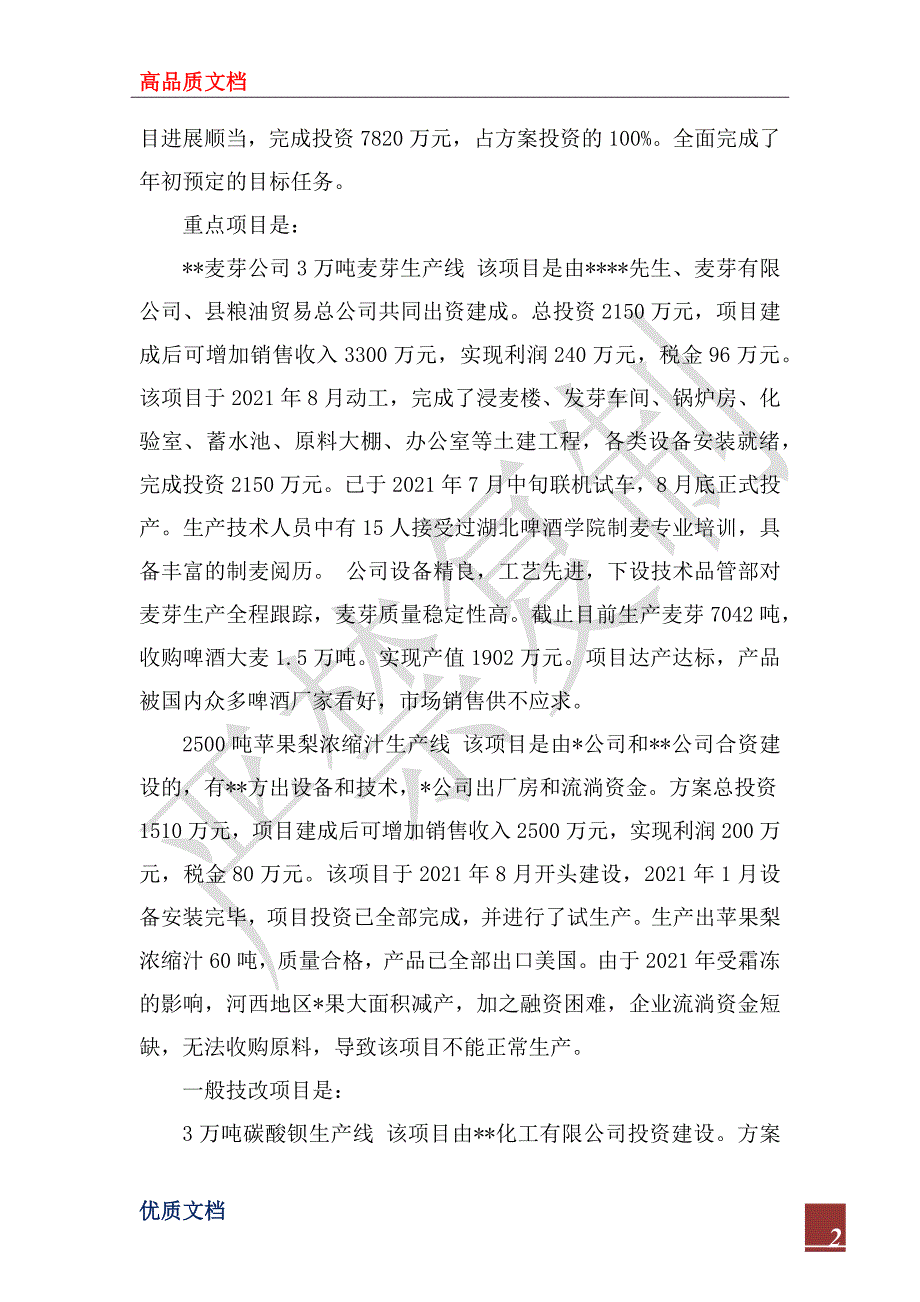 高品质文档

目进展顺当，完成投资 7820 万元，占方案投资的 100%。全面完成了年初预定的目标任务。

重点项目是：

**麦芽公司 3 万吨麦芽生产线 该项目是由****先生、麦芽有限公司、县粮油贸易总公司共同出资建成。总投资 2150 万元，项目建成后可增加销售收入 3300 万元，实现利润 240 万元，税金 96 万元。该项目于 2021 年 8 月动工，完成了浸麦楼、发芽车间、锅炉房、化验室、蓄水池、原料大棚、办公室等土建工程，各类设备安装就绪，完成投资 2150 万元。已于 2021 年 7 月中旬联机试车，8 月底正式投产。生产技术人员中有 15 人接受过湖北啤酒学院制麦专业培训，具备丰富的制麦阅历。 公司设备精良，工艺先进，下设技术品管部对麦芽生产全程跟踪，麦芽质量稳定性高。截止目前生产麦芽 7042 吨，收购啤酒大麦 1.5 万吨。实现产值 1902 万元。项目达产达标，产品被国内众多啤酒厂家看好，市场销售供不应求。

2500 吨苹果梨浓缩汁生产线 该项目是由*公司和**公司合资建设的，有**方出设备和技术，*公司出厂房和流淌资金。方案总投资 1510 万元，项目建成后可增加销售收入 2500 万元，实现利润 200 万元，税金 80 万元。该项目于 2021 年 8 月开头建设，2021 年 1 月设备安装完毕，项目投资已全部完成，并进行了试生产。生产出苹果梨浓缩汁 60 吨，质量合格，产品已全部出口美国。由于 2021 年受霜冻的影响，河西地区*果大面积减产，加之融资困难，企业流淌资金短缺，无法收购原料，导致该项目不能正常生产。

一般技改项目是：

3 万吨碳酸钡生产线 该项目由**化工有限公司投资建设。方案

优质文档

2